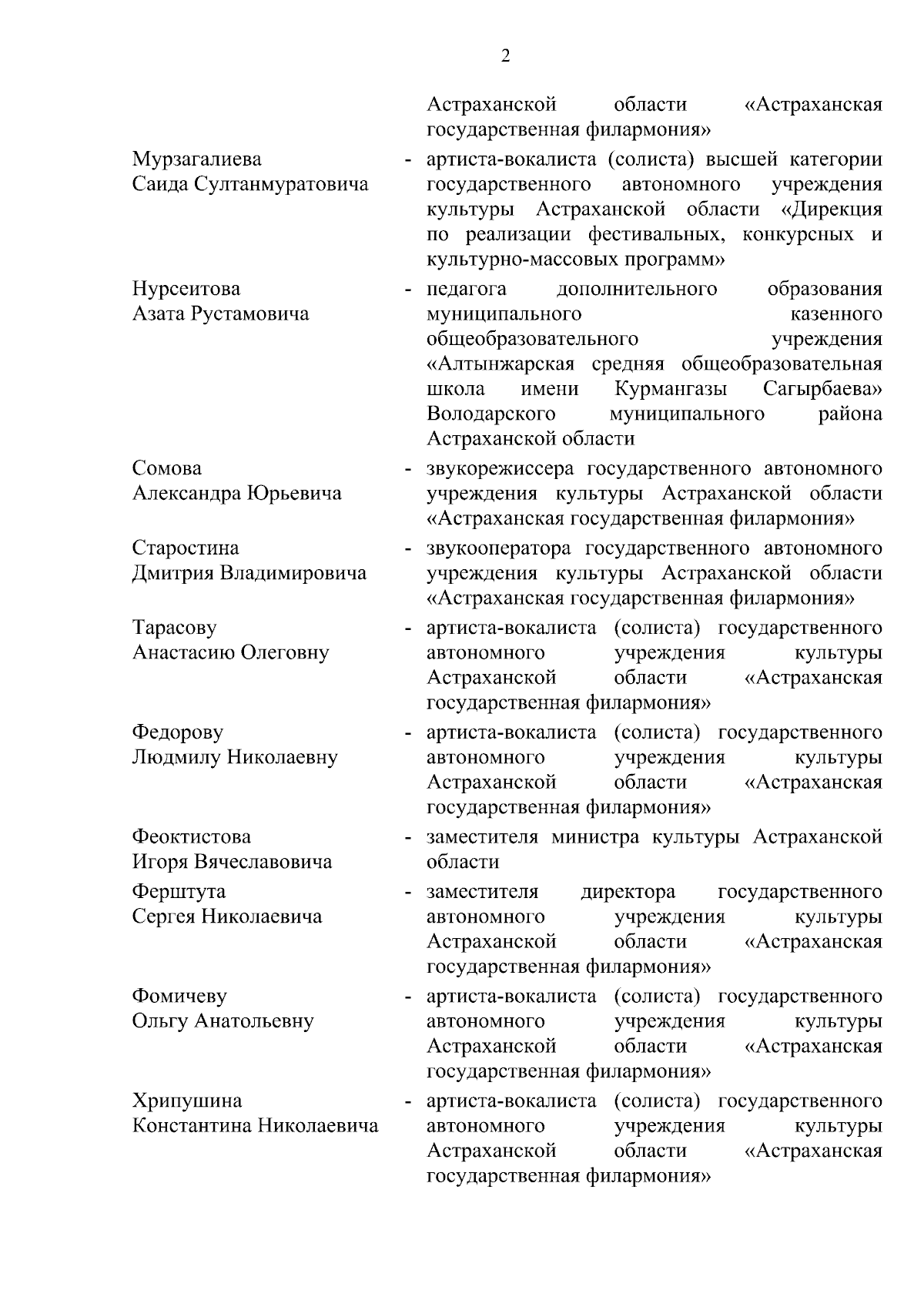 2

Астраханской области «Астраханская государственная филармония»

Мурзагалиева Саида Султанмуратовича - артиста-вокалиста (солиста) высшей категории государственного автономного учреждения культуры Астраханской области «Дирекция по реализации фестивальных, конкурсных и культурно-массовых программ»

Нурсеитова Азата Рустамовича - педагога дополнительного образования муниципального казенного общеобразовательного учреждения «Алтынжарская средняя общеобразовательная школа имени Курмангазы Сагырбаева» Володарского муниципального района Астраханской области

Сомова Александра Юрьевича - звукорежиссера государственного автономного учреждения культуры Астраханской области «Астраханская государственная филармония»

Старостина Дмитрия Владимировича - звукооператора государственного автономного учреждения культуры Астраханской области «Астраханская государственная филармония»

Тарасову Анастасию Олеговну - артиста-вокалиста (солиста) государственного автономного учреждения культуры Астраханской области «Астраханская государственная филармония»

Федорову Людмилу Николаевну - артиста-вокалиста (солиста) государственного автономного учреждения культуры Астраханской области «Астраханская государственная филармония»

Феоктистова Игоря Вячеславовича - заместителя министра культуры Астраханской области

Ферштута Сергея Николаевича - заместителя директора государственного автономного учреждения культуры Астраханской области «Астраханская государственная филармония»

Фомичеву Ольгу Анатольевну - артиста-вокалиста (солиста) государственного автономного учреждения культуры Астраханской области «Астраханская государственная филармония»

Хрипушина Константина Николаевича - артиста-вокалиста (солиста) государственного автономного учреждения культуры Астраханской области «Астраханская государственная филармония»